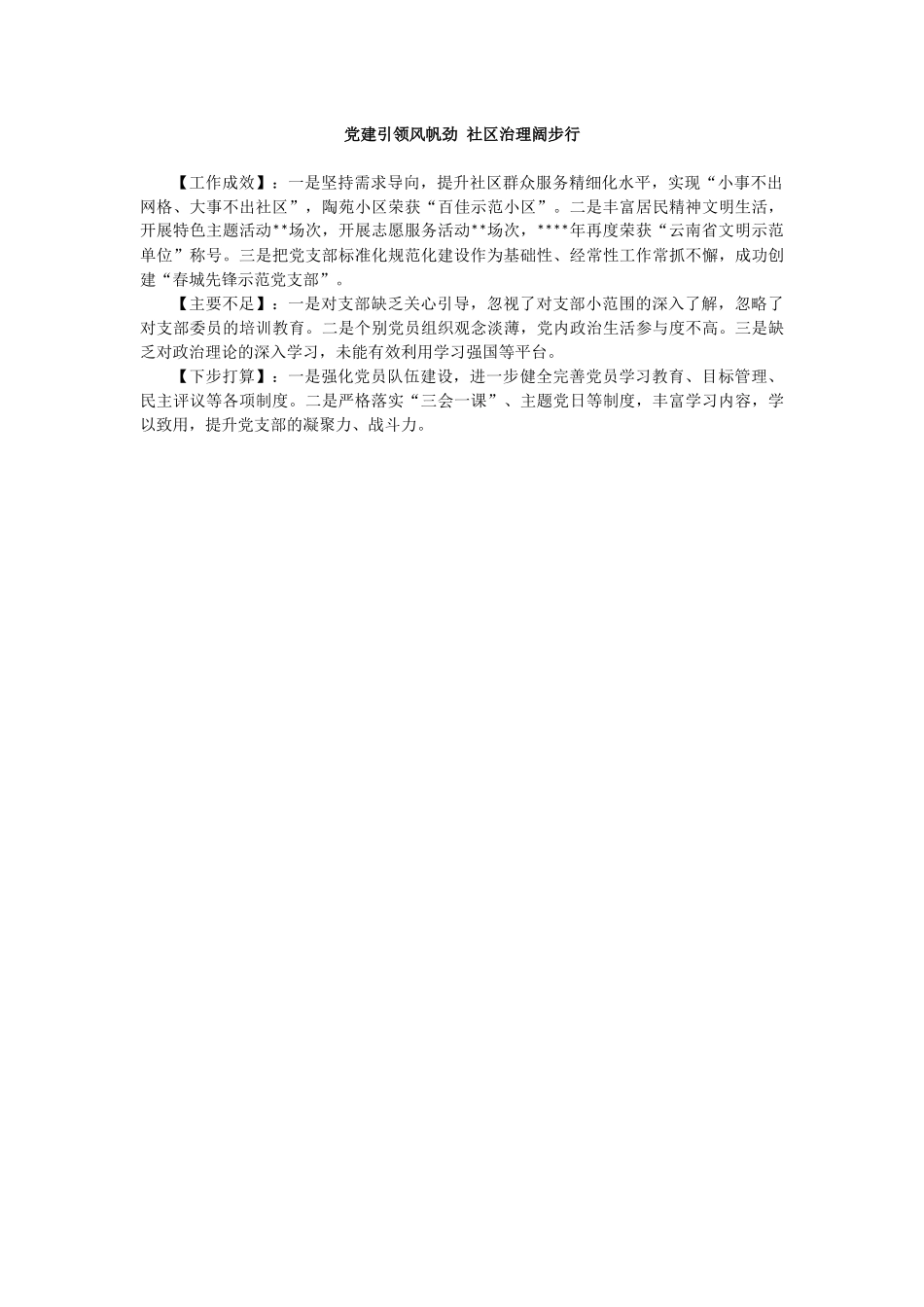 党建引领风帆劲 社区治理阔步行

【工作成效】：一是坚持需求导向，提升社区群众服务精细化水平，实现“小事不出网格、大事不出社区”，陶苑小区荣获“百佳示范小区”。二是丰富居民精神文明生活，开展特色主题活动**场次，开展志愿服务活动**场次，****年再度荣获“云南省文明示范单位”称号。三是把党支部标准化规范化建设作为基础性、经常性工作常抓不懈，成功创建“春城先锋示范党支部”。

【主要不足】：一是对支部缺乏关心引导，忽视了对支部小范围的深入了解，忽略了对支部委员的培训教育。二是个别党员组织观念淡薄，党内政治生活参与度不高。三是缺乏对政治理论的深入学习，未能有效利用学习强国等平台。

【下步打算】：一是强化党员队伍建设，进一步健全完善党员学习教育、目标管理、民主评议等各项制度。二是严格落实“三会一课”、主题党日等制度，丰富学习内容，学以致用，提升党支部的凝聚力、战斗力。